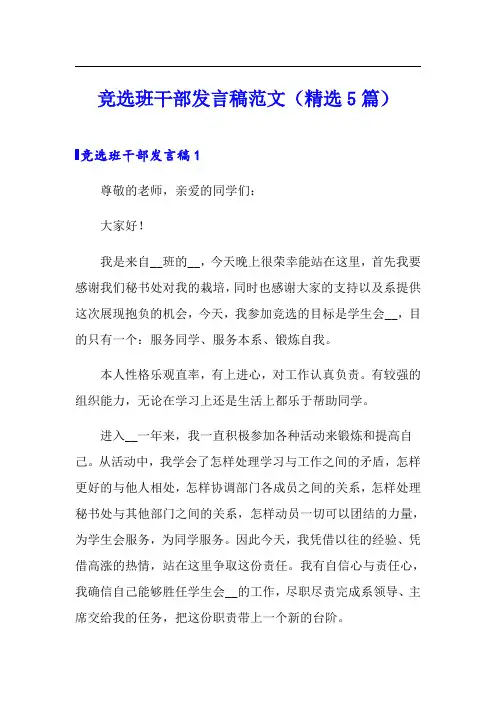 竞选班干部发言稿范文（精选5篇）

竞选班干部发言稿1

尊敬的老师，亲爱的同学们：

大家好！

我是来自__班的__，今天晚上很荣幸能站在这里，首先我要感谢我们秘书处对我的栽培，同时也感谢大家的支持以及系提供这次展现抱负的机会，今天，我参加竞选的目标是学生会__，目的只有一个：服务同学、服务本系、锻炼自我。

本人性格乐观直率，有上进心，对工作认真负责。有较强的组织能力，无论在学习上还是生活上都乐于帮助同学。

进入__一年来，我一直积极参加各种活动来锻炼和提高自己。从活动中，我学会了怎样处理学习与工作之间的矛盾，怎样更好的与他人相处，怎样协调部门各成员之间的关系，怎样处理秘书处与其他部门之间的关系，怎样动员一切可以团结的力量，为学生会服务，为同学服务。因此今天，我凭借以往的经验、凭借高涨的热情，站在这里争取这份责任。我有自信心与责任心，我确信自己能够胜任学生会__的工作，尽职尽责完成系领导、主席交给我的任务，把这份职责带上一个新的台阶。